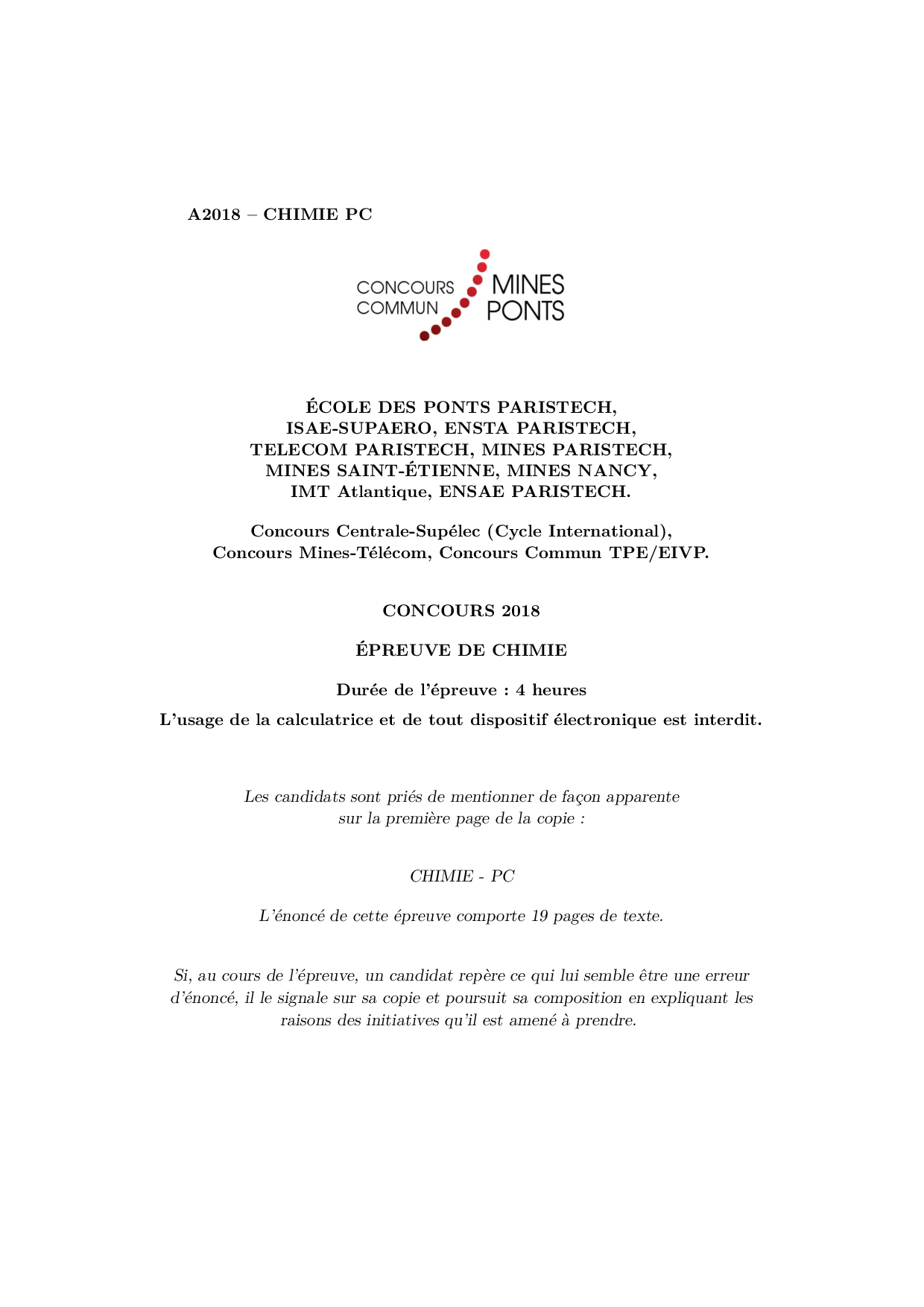 A2018 – CHIMIE PC

CONCOURS COMMUN MINES PONTS

ÉCOLE DES PONTS PARISTECH, ISAE-SUPAERO, ENSTA PARISTECH, TELECOM PARISTECH, MINES PARISTECH, MINES SAINT-ÉTIENNE, MINES NANCY, IMT Atlantique, ENSAE PARISTECH.

Concours Centrale-Supélec (Cycle International), Concours Mines-Télécom, Concours Commun TPE/EIVP.

CONCOURS 2018

ÉPREUVE DE CHIMIE

Durée de l'épreuve : 4 heures

L'usage de la calculatrice et de tout dispositif électronique est interdit.

Les candidats sont priés de mentionner de façon apparente sur la première page de la copie :

CHIMIE - PC

L'énoncé de cette épreuve comporte 19 pages de texte.

Si, au cours de l'épreuve, un candidat repère ce qui lui semble être une erreur d'énoncé, il le signale sur sa copie et poursuit sa composition en expliquant les raisons des initiatives qu'il est amené à prendre.